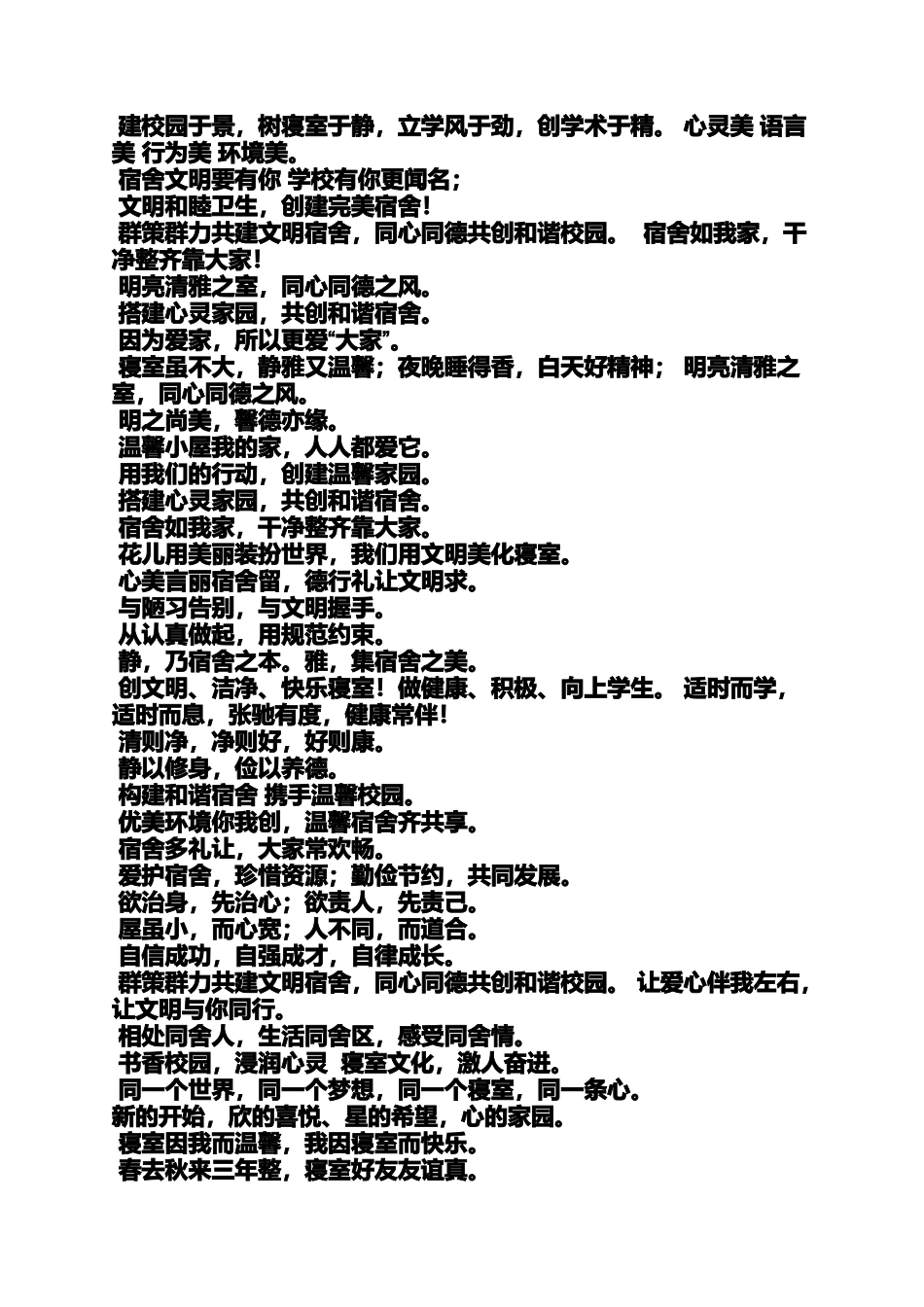 建校园于景，树寝室于静，立学风于劲，创学术于精。 心灵美 语言美 行为美 环境美。
宿舍文明要有你 学校有你更闻名；
文明和睦卫生，创建完美宿舍！
群策群力共建文明宿舍，同心同德共创和谐校园。 宿舍如我家，干净整齐靠大家！
明亮清雅之室，同心同德之风。
搭建心灵家园，共创和谐宿舍。
因为爱家，所以更爱“大家”。
寝室虽不大，静雅又温馨；夜晚睡得香，白天好精神； 明亮清雅之室，同心同德之风。
明之尚美，馨德亦缘。
温馨小屋我的家，人人都爱它。
用我们的行动，创建温馨家园。
搭建心灵家园，共创和谐宿舍。
宿舍如我家，干净整齐靠大家。
花儿用美丽装扮世界，我们用文明美化寝室。
心美言丽宿舍留，德行礼让文明求。
与陋习告别，与文明握手。
从认真做起，用规范约束。
静，乃宿舍之本。雅，集宿舍之美。
创文明、洁净、快乐寝室！做健康、积极、向上学生。 适时而学，适时而息，张驰有度，健康常伴！
清则净，净则好，好则康。
静以修身，俭以养德。
构建和谐宿舍 携手温馨校园。
优美环境你我创，温馨宿舍齐共享。
宿舍多礼让，大家常欢畅。
爱护宿舍，珍惜资源；勤俭节约，共同发展。
欲治身，先治心；欲责人，先责己。
屋虽小，而心宽；人不同，而道合。
自信成功，自强成才，自律成长。
群策群力共建文明宿舍，同心同德共创和谐校园。 让爱心伴我左右，让文明与你同行。
相处同舍人，生活同舍区，感受同舍情。
书香校园，浸润心灵 寝室文化，激人奋进。
同一个世界，同一个梦想，同一个寝室，同一条心。
新的开始，欣的喜悦、星的希望，心的家园。
寝室因我而温馨，我因寝室而快乐。
春去秋来三年整，寝室好友友谊真。